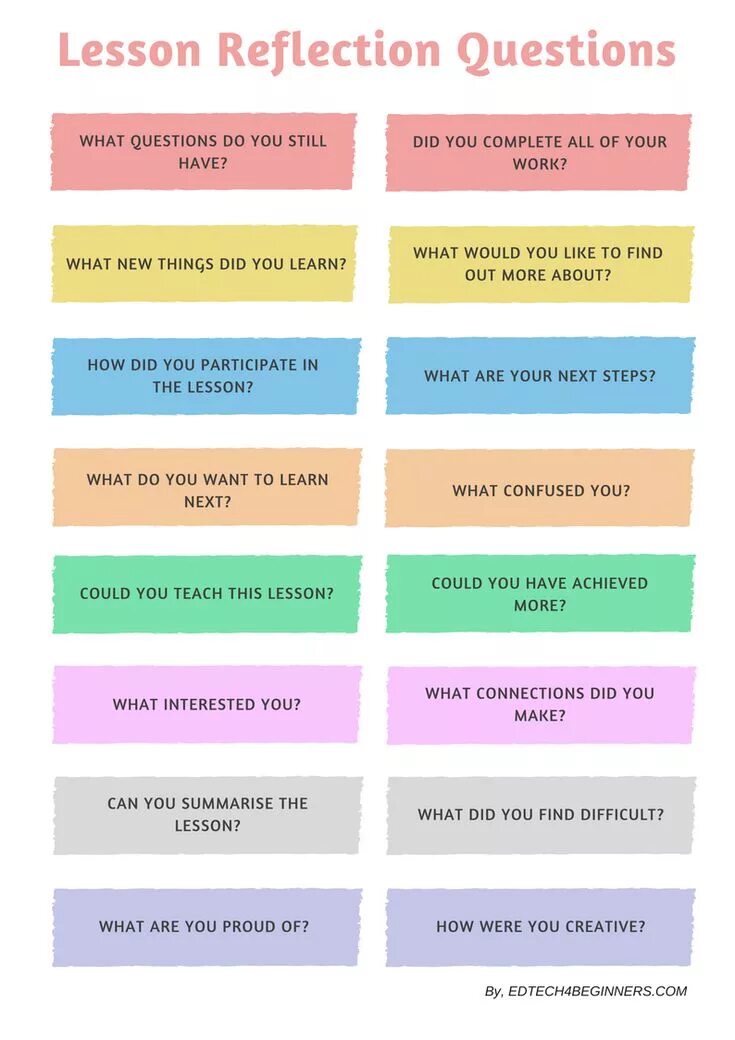 Lesson Reflection Questions

WHAT QUESTIONS DO YOU STILL HAVE?

WHAT NEW THINGS DID YOU LEARN?

HOW DID YOU PARTICIPATE IN THE LESSON?

WHAT DO YOU WANT TO LEARN NEXT?

COULD YOU TEACH THIS LESSON?

WHAT INTERESTED YOU?

CAN YOU SUMMARISE THE LESSON?

WHAT ARE YOU PROUD OF?

DID YOU COMPLETE ALL OF YOUR WORK?

WHAT WOULD YOU LIKE TO FIND OUT MORE ABOUT?

WHAT ARE YOUR NEXT STEPS?

WHAT CONFUSED YOU?

COULD YOU HAVE ACHIEVED MORE?

WHAT CONNECTIONS DID YOU MAKE?

WHAT DID YOU FIND DIFFICULT?

HOW WERE YOU CREATIVE?

By, EDTECH4BEGINNERS.COM